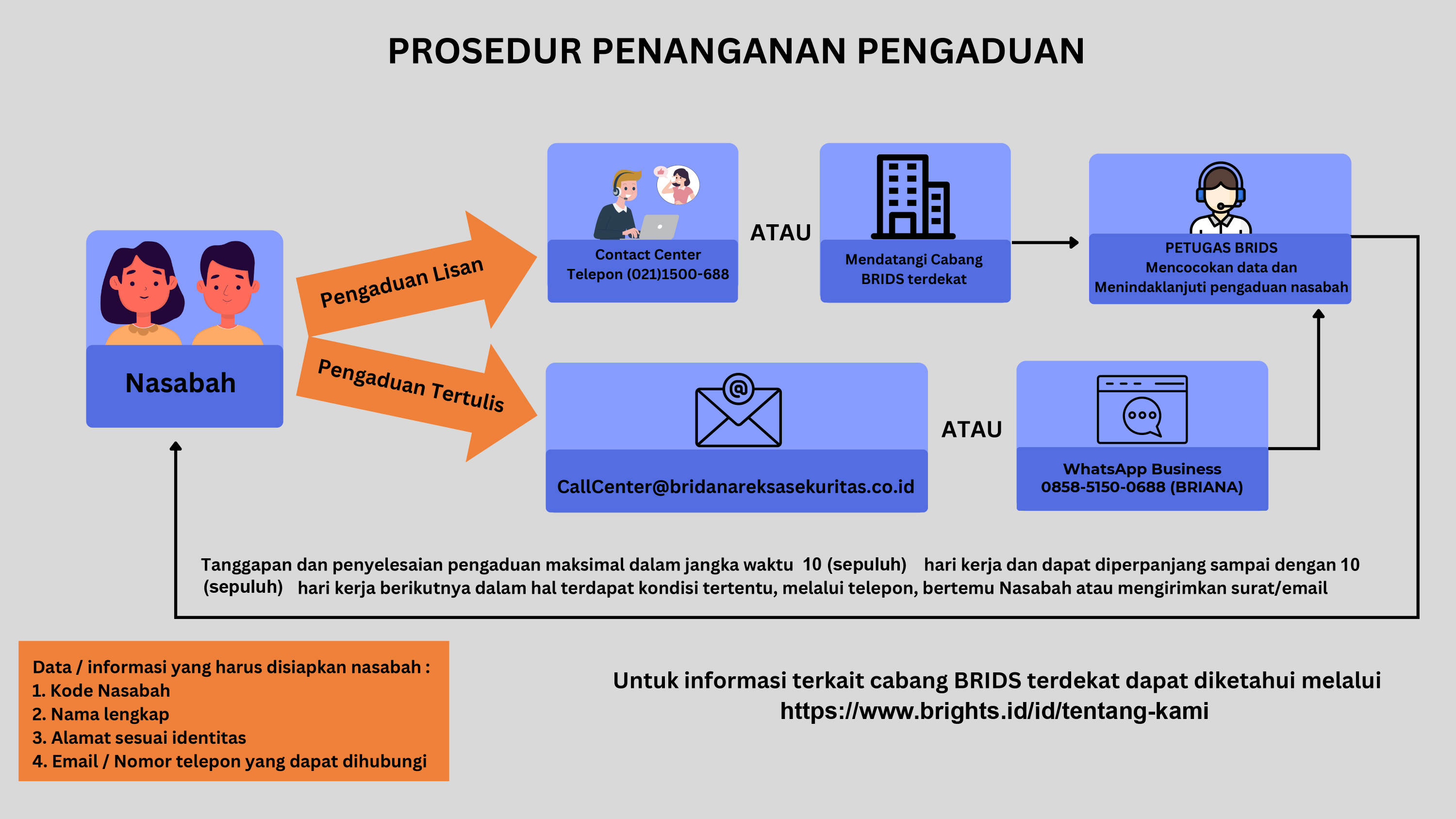 PROSEDUR PENANGANAN PENGADUAN

Nasabah

Pengaduan Lisan

Pengaduan Tertulis

Contact Center
Telepon (021)1500-688

ATAU

Mendatangi Cabang
BRIDS terdekat

PETUGAS BRIDS
Mencocokan data dan
Menindaklanjuti pengaduan nasabah

CallCenter@bridanareksasekuritas.co.id

ATAU

WhatsApp Business
0858-5150-0688 (BRIANA)

Tanggapan dan penyelesaian pengaduan maksimal dalam jangka waktu 10 (sepuluh) hari kerja dan dapat diperpanjang sampai dengan 10 (sepuluh) hari kerja berikutnya dalam hal terdapat kondisi tertentu, melalui telepon, bertemu Nasabah atau mengirimkan surat/email

Data / informasi yang harus disiapkan nasabah :
1. Kode Nasabah
2. Nama lengkap
3. Alamat sesuai identitas
4. Email / Nomor telepon yang dapat dihubungi

Untuk informasi terkait cabang BRIDS terdekat dapat diketahui melalui
https://www.brights.id/id/tentang-kami